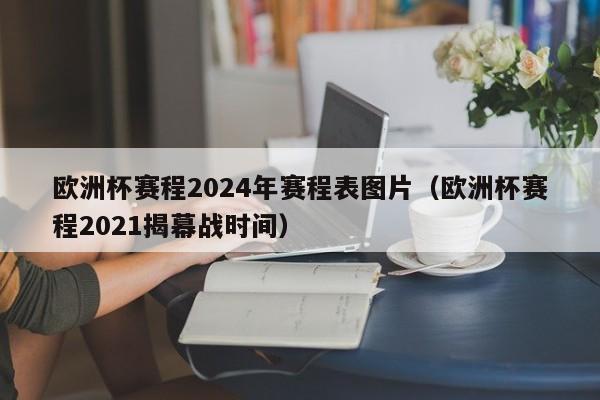 欧洲杯赛程2024年赛程表图片（欧洲杯赛程2021揭幕战时间）